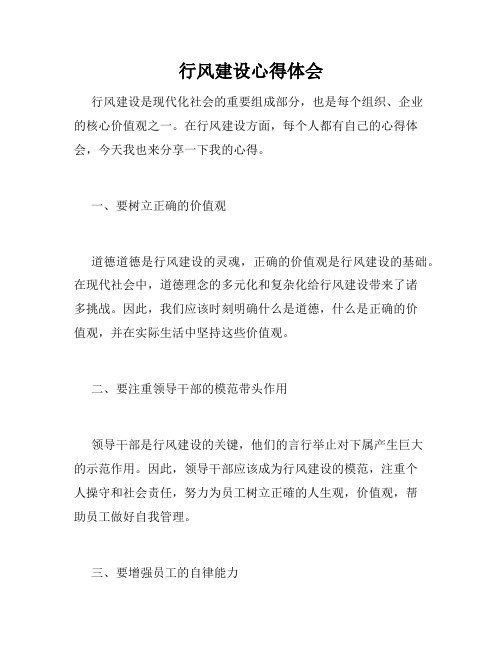 行风建设心得体会

行风建设是现代化社会的重要组成部分，也是每个组织、企业的核心价值观之一。在行风建设方面，每个人都有自己的心得体会，今天我也来分享一下我的心得。

一、要树立正确的价值观

道德道德是行风建设的灵魂，正确的价值观是行风建设的基础。在现代社会中，道德理念的多元化和复杂化给行风建设带来了诸多挑战。因此，我们应该时刻明确什么是道德，什么是正确的价值观，并在实际生活中坚持这些价值观。

二、要注重领导干部的模范带头作用

领导干部是行风建设的关键，他们的言行举止对下属产生巨大的示范作用。因此，领导干部应该成为行风建设的模范，注重个人操守和社会责任，努力为员工树立正確的人生观，价值观，帮助员工做好自我管理。

三、要增强员工的自律能力